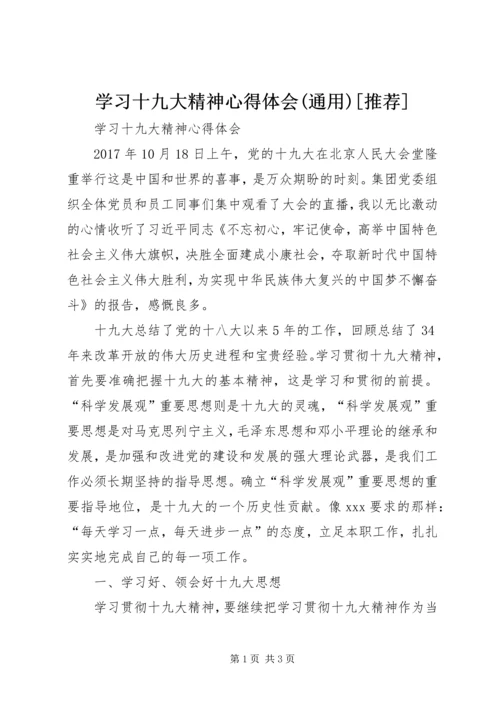 学习十九大精神心得体会(通用)[推荐]

学习十九大精神心得体会

2017 年 10 月 18 日上午，党的十九大在北京人民大会堂隆重举行这是中国和世界的喜事，是万众期盼的时刻。集团党委组织全体党员和员工同事们集中观看了大会的直播，我以无比激动的心情收听了习近平同志《不忘初心，牢记使命，高举中国特色社会主义伟大旗帜，决胜全面建成小康社会，夺取新时代中国特色社会主义伟大胜利，为实现中华民族伟大复兴的中国梦不懈奋斗》的报告，感慨良多。

十九大总结了党的十八大以来 5 年的工作，回顾总结了 34 年来改革开放的伟大历史进程和宝贵经验。学习贯彻十九大精神，首先要准确把握十九大的基本精神，这是学习和贯彻的前提。“科学发展观”重要思想则是十九大的灵魂，“科学发展观”重要思想是对马克思列宁主义，毛泽东思想和邓小平理论的继承和发展，是加强和改进党的建设和发展的强大理论武器，是我们工作必须长期坚持的指导思想。确立“科学发展观”重要思想的重要指导地位，是十九大的一个历史性贡献。像 xxx 要求的那样：“每天学习一点，每天进步一点”的态度，立足本职工作，扎扎实实地完成自己的每一项工作。

一、学习好、领会好十九大思想

学习贯彻十九大精神，要继续把学习贯彻十九大精神作为当

第 1 页 共 3 页